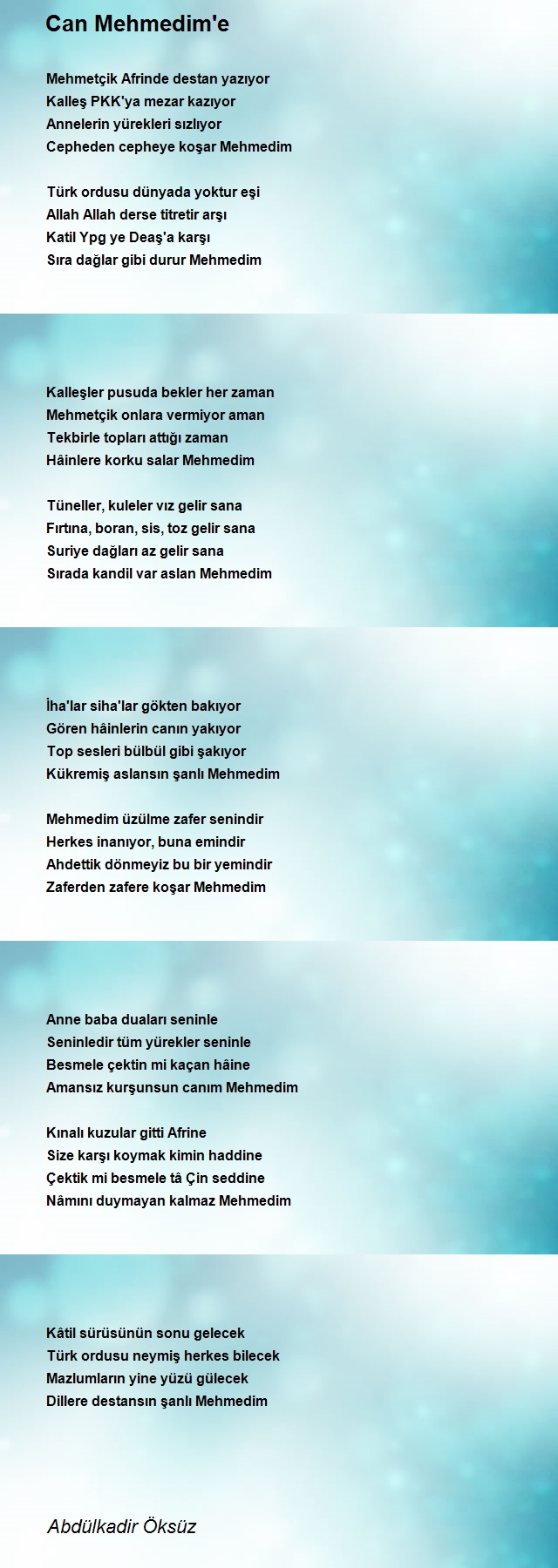 Can Mehmedim'e

Mehmetçik Afrinde destan yazıyor
Kalleş PKK'ya mezar kazıyor
Annelerin yürekleri sızlıyor
Cepheden cepheye koşar Mehmedim

Türk ordusu dünyada yoktur eşi
Allah Allah derse titretir arşı
Katil Ypg ye Deaş'a karşı
Sıra dağlar gibi durur Mehmedim

Kalleşler pusuda bekler her zaman
Mehmetçik onlara vermiyor aman
Tekbirle topları attığı zaman
Hâinlere korku salar Mehmedim

Tüneller, kuleler vız gelir sana
Fırtına, boran, sis, toz gelir sana
Suriye dağları az gelir sana
Sırada kandil var aslan Mehmedim

İha'lar siha'lar gökten bakıyor
Gören hâinlerin canın yakıyor
Top sesleri bülbül gibi şakıyor
Kükremiş aslansın şanlı Mehmedim

Mehmedim üzülme zafer senindir
Herkes inanıyor, buna emindir
Ahdettik dönmeyiz bu bir yemindir
Zaferden zafere koşar Mehmedim

Anne baba duaları seninle
Seninledir tüm yürekler seninle
Besmele çektin mi kaçan hâine
Amansız kurşunsun canım Mehmedim

Kınalı kuzular gitti Afrine
Size karşı koymak kimin haddine
Çektik mi besmele tâ Çin seddine
Nâmını duymayan kalmaz Mehmedim

Kâtil sürüsünün sonu gelecek
Türk ordusu neymiş herkes bilecek
Mazlumların yine yüzü gülecek
Dillere destansın şanlı Mehmedim

Abdülkadir Öksüz